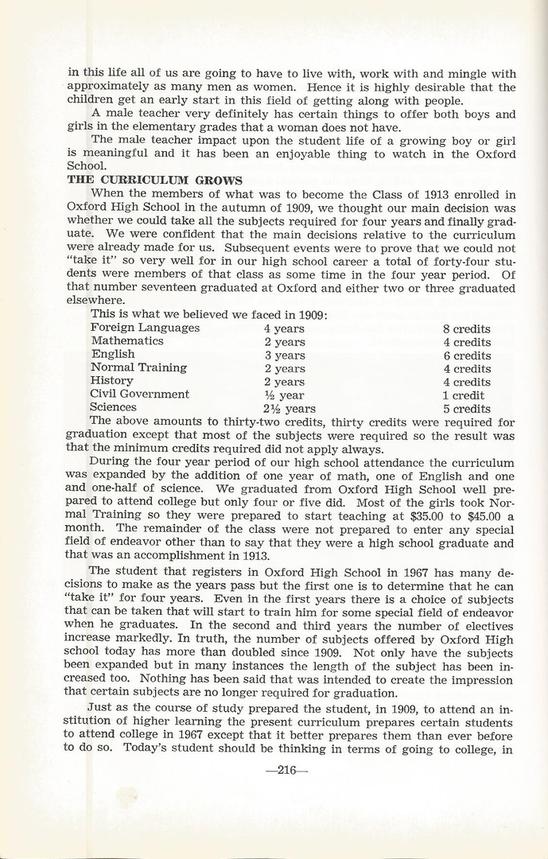 in this life all of us are going to have to live with, work with and mingle with approximately as many men as women. Hence it is highly desirable that the children get an early start in this field of getting along with people.

A male teacher very definitely has certain things to offer both boys and girls in the elementary grades that a woman does not have.

The male teacher impact upon the student life of a growing boy or girl is meaningful and it has been an enjoyable thing to watch in the Oxford School.

THE CURRICULUM GROWS

When the members of what was to become the Class of 1913 enrolled in Oxford High School in the autumn of 1909, we thought our main decision was whether we could take all the subjects required for four years and finally graduate. We were confident that the main decisions relative to the curriculum were already made for us. Subsequent events were to prove that we could not "take it" so very well for in our high school career a total of forty-four students were members of that class as some time in the four year period. Of that number seventeen graduated at Oxford and either two or three graduated elsewhere.

This is what we believed we faced in 1909:

| Foreign Languages | 4 years | 8 credits |
|---|---|---|
| Mathematics | 2 years | 4 credits |
| English | 3 years | 6 credits |
| Normal Training | 2 years | 4 credits |
| History | 2 years | 4 credits |
| Civil Government | ½ year | 1 credit |
| Sciences | 2½ years | 5 credits |

The above amounts to thirty-two credits, thirty credits were required for graduation except that most of the subjects were required so the result was that the minimum credits required did not apply always.

During the four year period of our high school attendance the curriculum was expanded by the addition of one year of math, one of English and one and one-half of science. We graduated from Oxford High School well prepared to attend college but only four or five did. Most of the girls took Normal Training so they were prepared to start teaching at $35.00 to $45.00 a month. The remainder of the class were not prepared to enter any special field of endeavor other than to say that they were a high school graduate and that was an accomplishment in 1913.

The student that registers in Oxford High School in 1967 has many decisions to make as the years pass but the first one is to determine that he can "take it" for four years. Even in the first years there is a choice of subjects that can be taken that will start to train him for some special field of endeavor when he graduates. In the second and third years the number of electives increase markedly. In truth, the number of subjects offered by Oxford High school today has more than doubled since 1909. Not only have the subjects been expanded but in many instances the length of the subject has been increased too. Nothing has been said that was intended to create the impression that certain subjects are no longer required for graduation.

Just as the course of study prepared the student, in 1909, to attend an institution of higher learning the present curriculum prepares certain students to attend college in 1967 except that it better prepares them than ever before to do so. Today's student should be thinking in terms of going to college, in

—216—